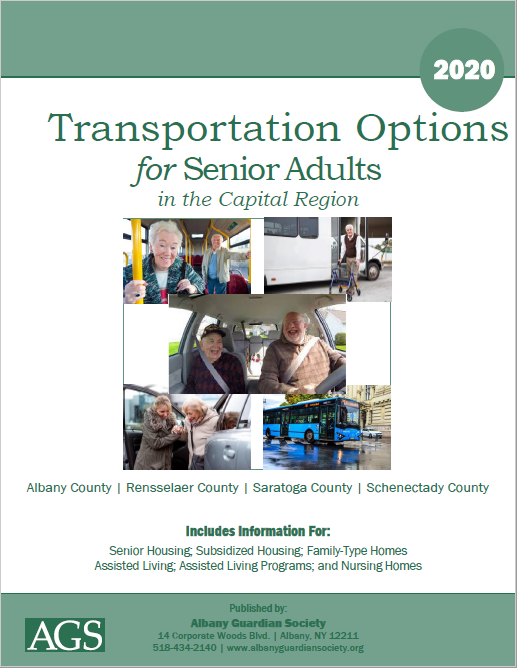 2020

Transportation Options
for Senior Adults
in the Capital Region

Albany County | Rensselaer County | Saratoga County | Schenectady County

Includes Information For:
Senior Housing; Subsidized Housing; Family-Type Homes
Assisted Living; Assisted Living Programs; and Nursing Homes

AGS

Published by:
Albany Guardian Society
14 Corporate Woods Blvd. | Albany, NY 12211
518-434-2140 | www.albanyguardiansociety.org